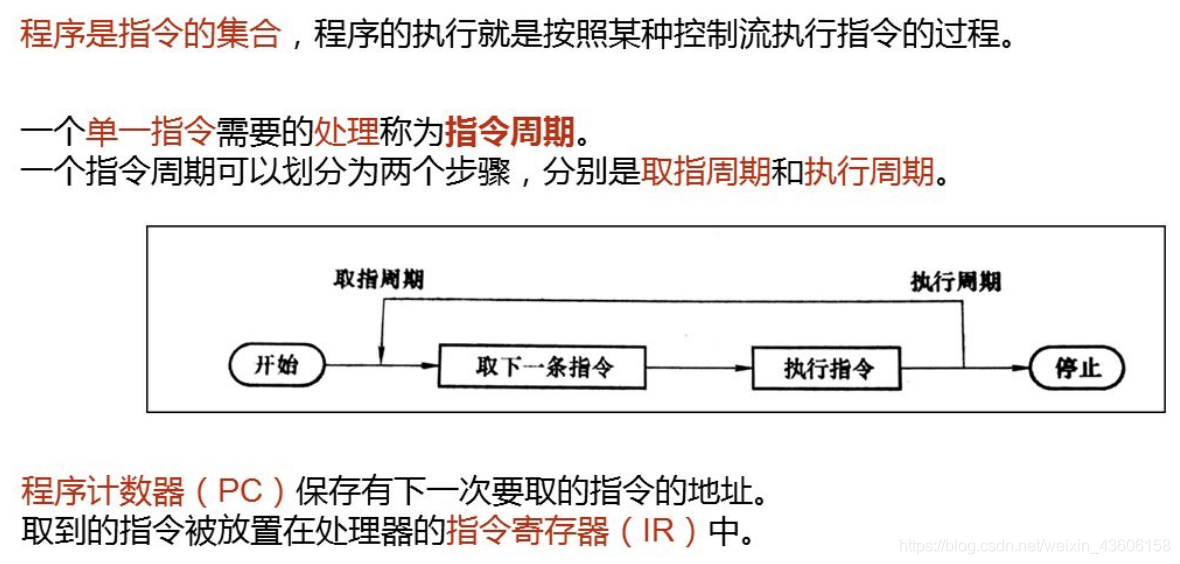 程序是指令的集合，程序的执行就是按照某种控制流执行指令的过程。

一个单一指令需要的处理称为指令周期。
一个指令周期可以划分为两个步骤，分别是取指周期和执行周期。

取指周期
执行周期
开始
取下一条指令
执行指令
停止

程序计数器（PC）保存有下一次要取的指令的地址。
取到的指令被放置在处理器的指令寄存器（IR）中。

https://blog.csdn.net/weixin_43606158